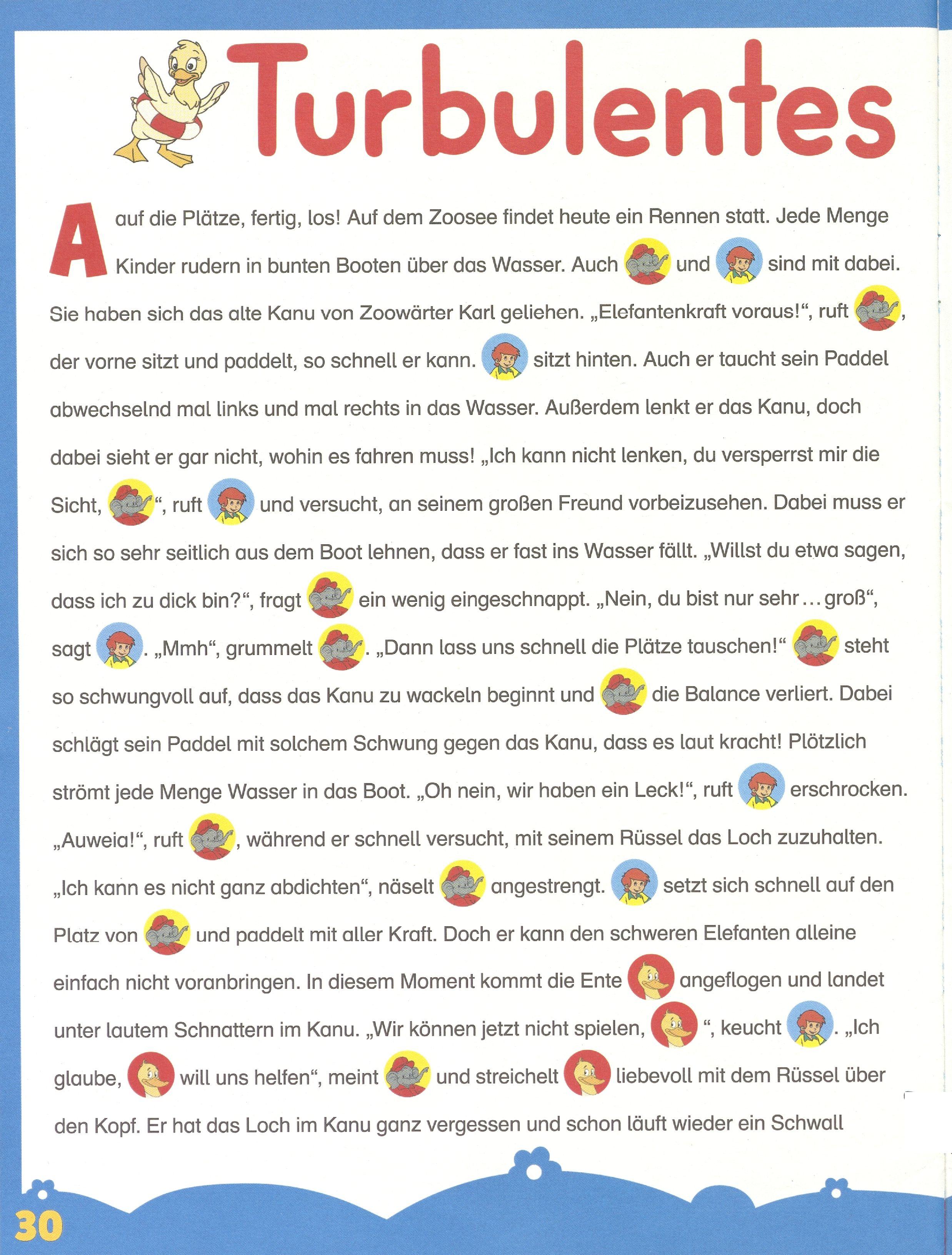 Turbulentes

Aauf die Plätze, fertig, los! Auf dem Zoosee findet heute ein Rennen statt. Jede Menge Kinder rudern in bunten Booten über das Wasser. Auch und sind mit dabei. Sie haben sich das alte Kanu von Zoowärter Karl geliehen. „Elefantenkraft voraus!“, ruft , der vorne sitzt und paddelt, so schnell er kann. sitzt hinten. Auch er taucht sein Paddel abwechselnd mal links und mal rechts in das Wasser. Außerdem lenkt er das Kanu, doch dabei sieht er gar nicht, wohin es fahren muss! „Ich kann nicht lenken, du versperrst mir die Sicht, “, ruft und versucht, an seinem großen Freund vorbeizusehen. Dabei muss er sich so sehr seitlich aus dem Boot lehnen, dass er fast ins Wasser fällt. „Willst du etwa sagen, dass ich zu dick bin?“, fragt ein wenig eingeschnappt. „Nein, du bist nur sehr … groß“, sagt . „Mmh“, grummelt . „Dann lass uns schnell die Plätze tauschen!“ steht so schwungvoll auf, dass das Kanu zu wackeln beginnt und die Balance verliert. Dabei schlägt sein Paddel mit solchem Schwung gegen das Kanu, dass es laut kracht! Plötzlich strömt jede Menge Wasser in das Boot. „Oh nein, wir haben ein Leck!“, ruft erschrocken. „Auweia!“, ruft , während er schnell versucht, mit seinem Rüssel das Loch zuzuhalten. „Ich kann es nicht ganz abdichten“, näselt angestrengt. setzt sich schnell auf den Platz von und paddelt mit aller Kraft. Doch er kann den schweren Elefanten alleine einfach nicht voranbringen. In diesem Moment kommt die Ente angeflogen und landet unter lautem Schnattern im Kanu. „Wir können jetzt nicht spielen, “, keucht . „Ich glaube, will uns helfen“, meint und streichelt liebevoll mit dem Rüssel über den Kopf. Er hat das Loch im Kanu ganz vergessen und schon läuft wieder ein Schwall

30